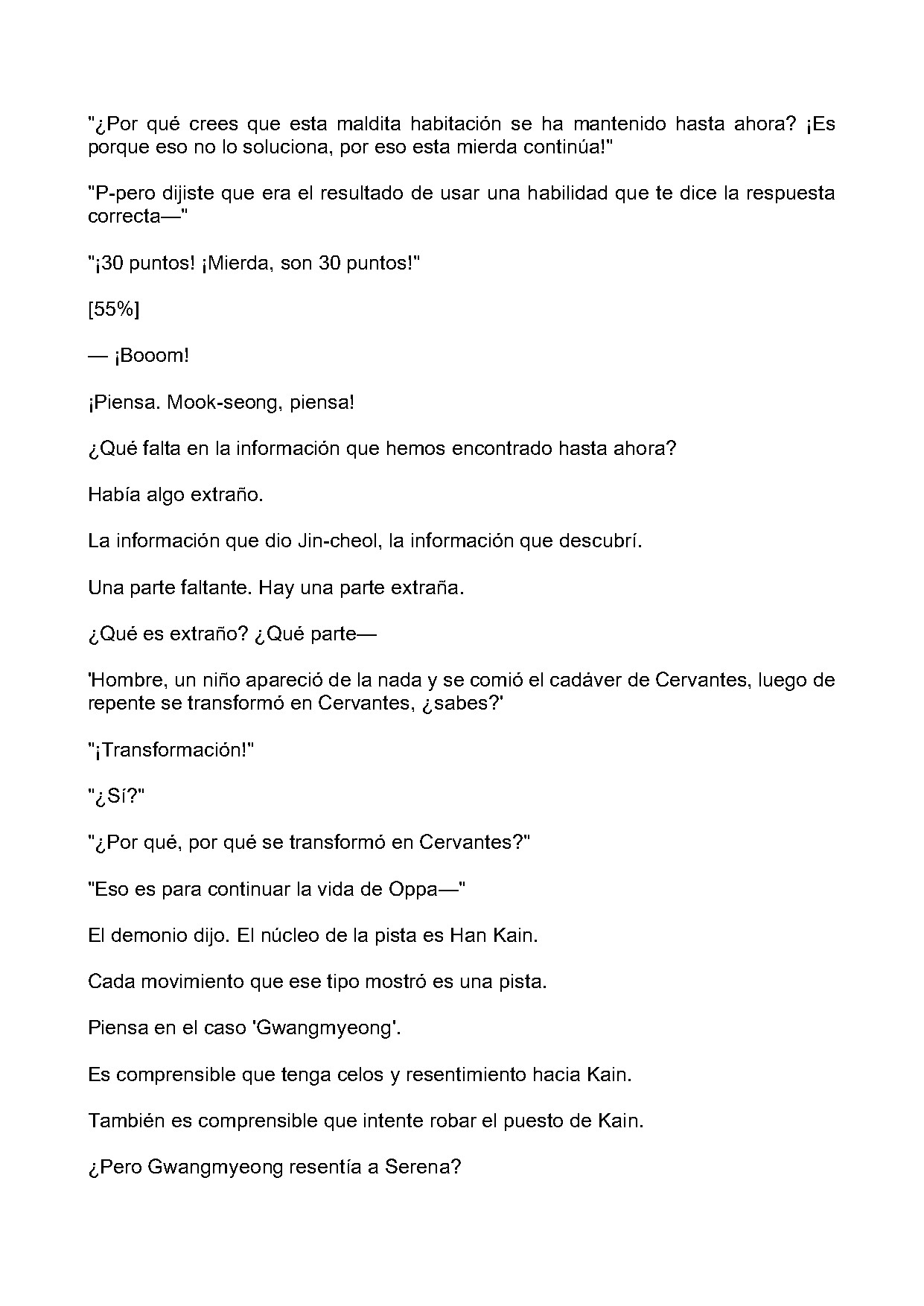 "¿Por qué crees que esta maldita habitación se ha mantenido hasta ahora? ¡Es porque eso no lo soluciona, por eso esta mierda continúa!"

"P-pero dijiste que era el resultado de usar una habilidad que te dice la respuesta correcta—"

"¡30 puntos! ¡Mierda, son 30 puntos!"

[55%]

— ¡Booom!

¡Piensa. Mook-seong, piensa!

¿Qué falta en la información que hemos encontrado hasta ahora?

Había algo extraño.

La información que dio Jin-cheol, la información que descubrí.

Una parte faltante. Hay una parte extraña.

¿Qué es extraño? ¿Qué parte—

'Hombre, un niño apareció de la nada y se comió el cadáver de Cervantes, luego de repente se transformó en Cervantes, ¿sabes?'

"¡Transformación!"

"¿Sí?"

"¿Por qué, por qué se transformó en Cervantes?"

"Eso es para continuar la vida de Oppa—"

El demonio dijo. El núcleo de la pista es Han Kain.

Cada movimiento que ese tipo mostró es una pista.

Piensa en el caso 'Gwangmyeong'.

Es comprensible que tenga celos y resentimiento hacia Kain.

También es comprensible que intente robar el puesto de Kain.

¿Pero Gwangmyeong resentía a Serena?